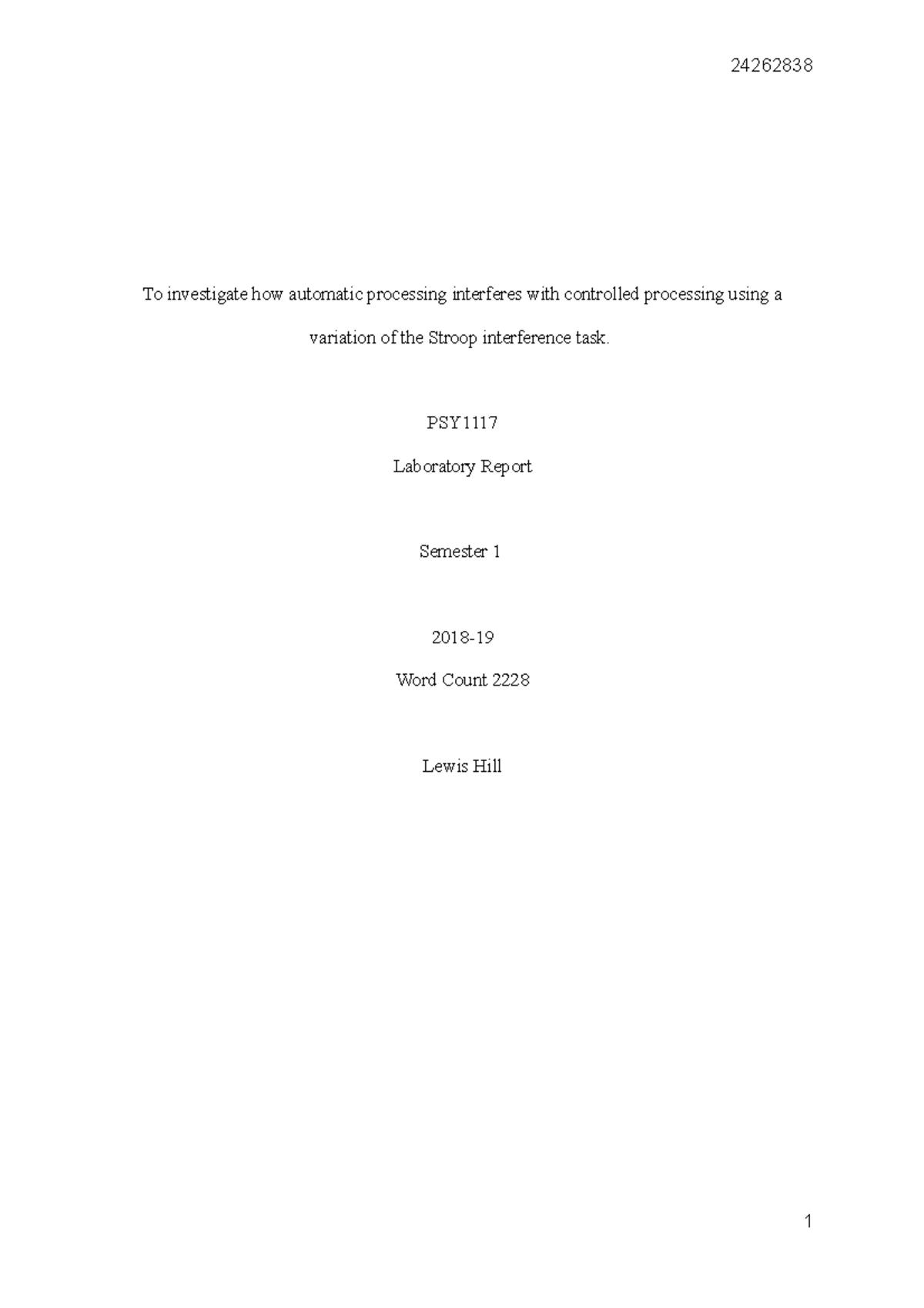 24262838

To investigate how automatic processing interferes with controlled processing using a variation of the Stroop interference task.

PSY1117

Laboratory Report

Semester 1

2018-19

Word Count 2228

Lewis Hill

1